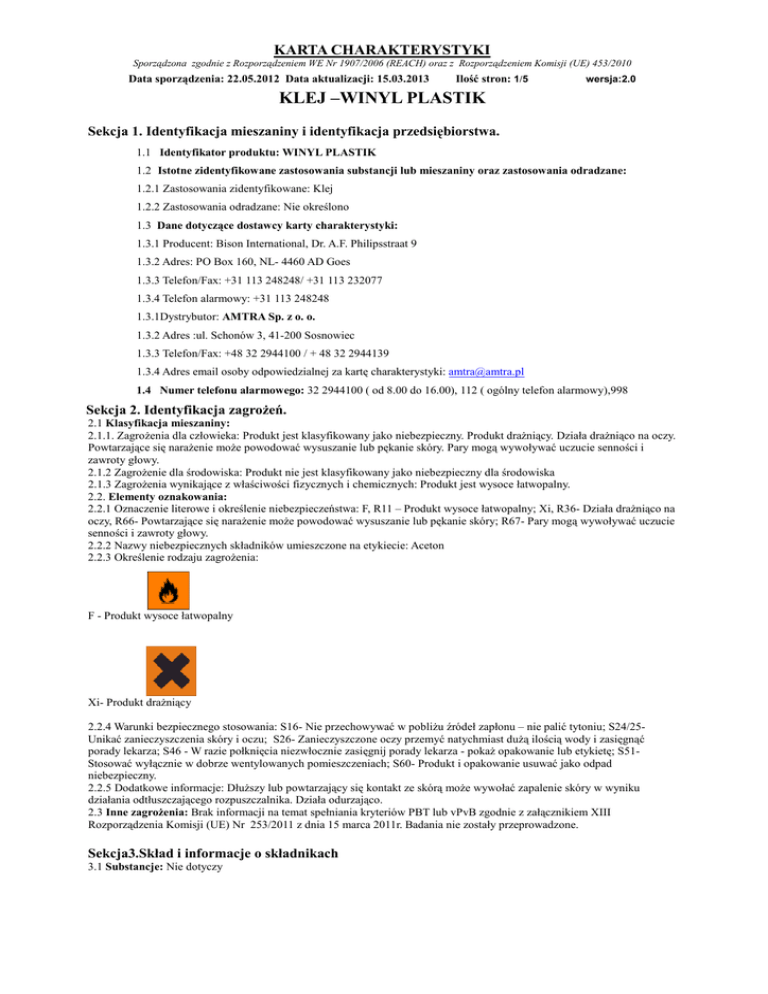 KARTA CHARAKTERYSTYKI

Sporządzona zgodnie z Rozporządzeniem WE Nr 1907/2006 (REACH) oraz z Rozporządzeniem Komisji (UE) 453/2010

Data sporządzenia: 22.05.2012 Data aktualizacji: 15.03.2013 Ilość stron: 1/5 wersja:2.0

KLEJ –WINYL PLASTIK

Sekcja 1. Identyfikacja mieszaniny i identyfikacja przedsiębiorstwa.

1.1 Identyfikator produktu: WINYL PLASTIK

1.2 Istotne zidentyfikowane zastosowania substancji lub mieszaniny oraz zastosowania odradzane:

1.2.1 Zastosowania zidentyfikowane: Klej

1.2.2 Zastosowania odradzane: Nie określono

1.3 Dane dotyczące dostawcy karty charakterystyki:

1.3.1 Producent: Bison International, Dr. A.F. Philipsstraat 9

1.3.2 Adres: PO Box 160, NL- 4460 AD Goes

1.3.3 Telefon/Fax: +31 113 248248/ +31 113 232077

1.3.4 Telefon alarmowy: +31 113 248248

1.3.1Dystrybutor: AMTRA Sp. z o. o.

1.3.2 Adres :ul. Schonów 3, 41-200 Sosnowiec

1.3.3 Telefon/Fax: +48 32 2944100 / + 48 32 2944139

1.3.4 Adres email osoby odpowiedzialnej za kartę charakterystyki: amtra@amtra.pl

1.4 Numer telefonu alarmowego: 32 2944100 ( od 8.00 do 16.00), 112 ( ogólny telefon alarmowy),998

Sekcja 2. Identyfikacja zagrożeń.

2.1 Klasyfikacja mieszaniny:
2.1.1. Zagrożenia dla człowieka: Produkt jest klasyfikowany jako niebezpieczny. Produkt drażniący. Działa drażniąco na oczy. Powtarzające się narażenie może powodować wysuszanie lub pękanie skóry. Pary mogą wywoływać uczucie senności i zawroty głowy.
2.1.2 Zagrożenie dla środowiska: Produkt nie jest klasyfikowany jako niebezpieczny dla środowiska
2.1.3 Zagrożenia wynikające z właściwości fizycznych i chemicznych: Produkt jest wysoce łatwopalny.
2.2. Elementy oznakowania:
2.2.1 Oznaczenie literowe i określenie niebezpieczeństwa: F, R11 – Produkt wysoce łatwopalny; Xi, R36- Działa drażniąco na oczy, R66- Powtarzające się narażenie może powodować wysuszanie lub pękanie skóry; R67- Pary mogą wywoływać uczucie senności i zawroty głowy.
2.2.2 Nazwy niebezpiecznych składników umieszczone na etykiecie: Aceton
2.2.3 Określenie rodzaju zagrożenia:

F - Produkt wysoce łatwopalny

Xi- Produkt drażniący

2.2.4 Warunki bezpiecznego stosowania: S16- Nie przechowywać w pobliżu źródeł zapłonu – nie palić tytoniu; S24/25- Unikać zanieczyszczenia skóry i oczu; S26- Zanieczyszczone oczy przemyć natychmiast dużą ilością wody i zasięgnąć porady lekarza; S46 - W razie połknięcia niezwłocznie zasięgnij porady lekarza - pokaż opakowanie lub etykietę; S51- Stosować wyłącznie w dobrze wentylowanych pomieszczeniach; S60- Produkt i opakowanie usuwać jako odpad niebezpieczny.
2.2.5 Dodatkowe informacje: Dłuższy lub powtarzający się kontakt ze skórą może wywołać zapalenie skóry w wyniku działania odtłuszczającego rozpuszczalnika. Działa odurzająco.
2.3 Inne zagrożenia: Brak informacji na temat spełniania kryteriów PBT lub vPvB zgodnie z załącznikiem XIII Rozporządzenia Komisji (UE) Nr 253/2011 z dnia 15 marca 2011r. Badania nie zostały przeprowadzone.

Sekcja3.Skład i informacje o składnikach
3.1 Substancje: Nie dotyczy